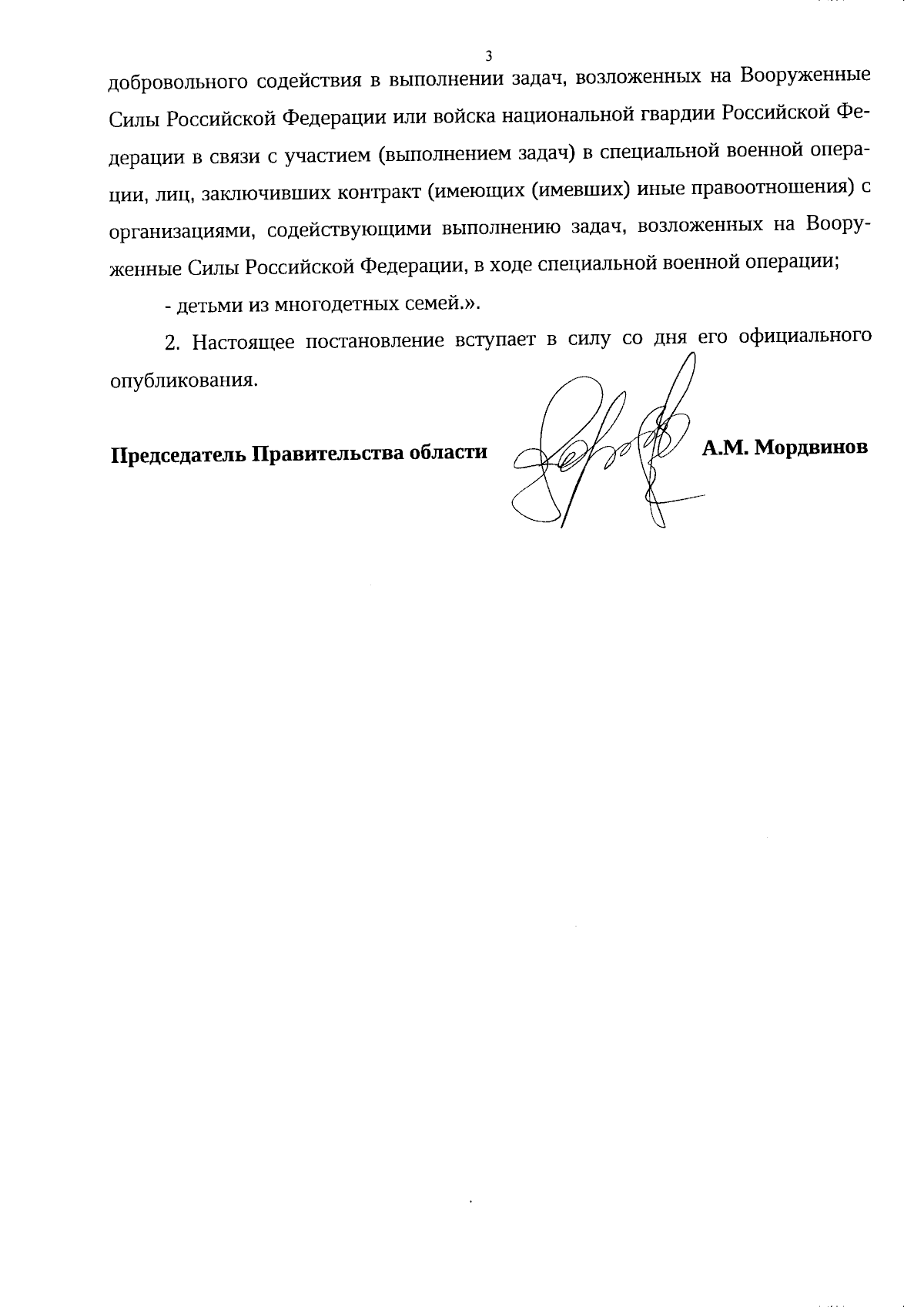 3

добровольного содействия в выполнении задач, возложенных на Вооруженные Силы Российской Федерации или войска национальной гвардии Российской Федерации в связи с участием (выполнением задач) в специальной военной операции, лиц, заключивших контракт (имеющих (имевших) иные правоотношения) с организациями, содействующими выполнению задач, возложенных на Вооруженные Силы Российской Федерации, в ходе специальной военной операции;

- детьми из многодетных семей.».

2. Настоящее постановление вступает в силу со дня его официального опубликования.

Председатель Правительства области А.М. Мордвинов